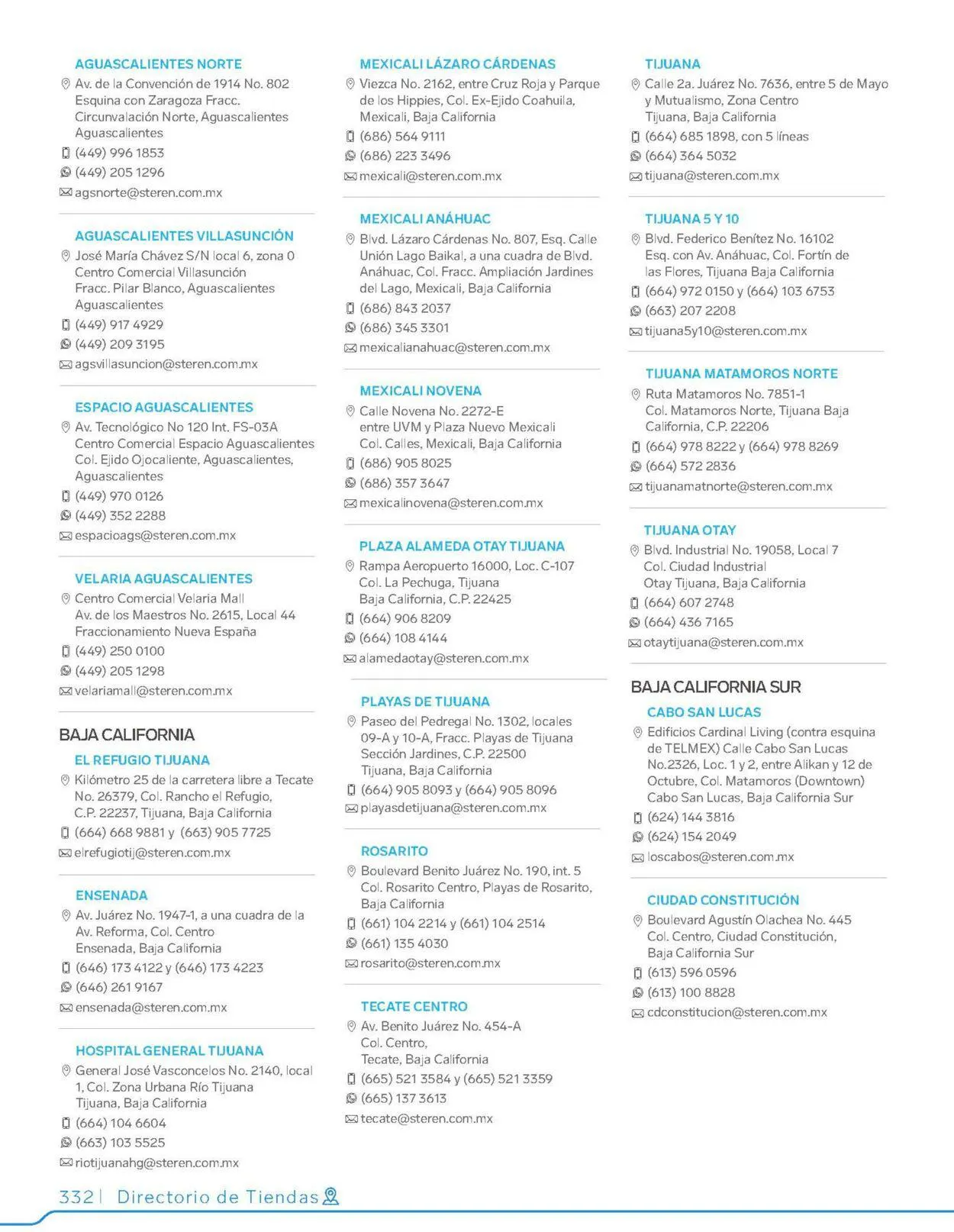 AGUASCALIENTES NORTE
Av. de la Convención de 1914 No. 802 Esquina con Zaragoza Fracc. Circunvalación Norte, Aguascalientes Aguascalientes
(449) 996 1853
(449) 205 1296
agsnorte@steren.com.mx

AGUASCALIENTES VILLASUNCIÓN
José María Chávez S/N local 6, zona 0 Centro Comercial Villasunción Fracc. Pilar Blanco, Aguascalientes Aguascalientes
(449) 917 4929
(449) 209 3195
agsvillasuncion@steren.com.mx

ESPACIO AGUASCALIENTES
Av. Tecnológico No 120 Int. FS-03A Centro Comercial Espacio Aguascalientes Col. Ejido Ojocaliente, Aguascalientes, Aguascalientes
(449) 970 0126
(449) 352 2288
espacioags@steren.com.mx

VELARIA AGUASCALIENTES
Centro Comercial Velaria Mall Av. de los Maestros No. 2615, Local 44 Fraccionamiento Nueva España
(449) 250 0100
(449) 205 1298
velariamall@steren.com.mx

BAJA CALIFORNIA

EL REFUGIO TIJUANA
Kilómetro 25 de la carretera libre a Tecate No. 26379, Col. Rancho el Refugio, C.P. 22237, Tijuana, Baja California
(664) 668 9881 y (663) 905 7725
elrefugiotij@steren.com.mx

ENSENADA
Av. Juárez No. 1947-1, a una cuadra de la Av. Reforma, Col. Centro Ensenada, Baja California
(646) 173 4122 y (646) 173 4223
(646) 261 9167
ensenada@steren.com.mx

HOSPITAL GENERAL TIJUANA
General José Vasconcelos No. 2140, local 1, Col. Zona Urbana Río Tijuana Tijuana, Baja California
(664) 104 6604
(663) 103 5525
riotijuanahg@steren.com.mx

MEXICALI LÁZARO CÁRDENAS
Viezca No. 2162, entre Cruz Roja y Parque de los Hippies, Col. Ex-Ejido Coahuila, Mexicali, Baja California
(686) 564 9111
(686) 223 3496
mexicali@steren.com.mx

MEXICALI ANÁHUAC
Blvd. Lázaro Cárdenas No. 807, Esq. Calle Unión Lago Baikal, a una cuadra de Blvd. Anáhuac, Col. Fracc. Ampliación Jardines del Lago, Mexicali, Baja California
(686) 843 2037
(686) 345 3301
mexicalianahuac@steren.com.mx

MEXICALI NOVENA
Calle Novena No. 2272-E entre UVM y Plaza Nuevo Mexicali Col. Calles, Mexicali, Baja California
(686) 905 8025
(686) 357 3647
mexicalinovena@steren.com.mx

PLAZA ALAMEDA OTAY TIJUANA
Rampa Aeropuerto 16000, Loc. C-107 Col. La Pechuga, Tijuana Baja California, C.P. 22425
(664) 906 8209
(664) 108 4144
alamedaotay@steren.com.mx

PLAYAS DE TIJUANA
Paseo del Pedregal No. 1302, locales 09-A y 10-A, Fracc. Playas de Tijuana Sección Jardines, C.P. 22500 Tijuana, Baja California
(664) 905 8093 y (664) 905 8096
playasdetijuana@steren.com.mx

ROSARITO
Boulevard Benito Juárez No. 190, int. 5 Col. Rosarito Centro, Playas de Rosarito, Baja California
(661) 104 2214 y (661) 104 2514
(661) 135 4030
rosarito@steren.com.mx

TECATE CENTRO
Av. Benito Juárez No. 454-A Col. Centro, Tecate, Baja California
(665) 521 3584 y (665) 521 3359
(665) 137 3613
tecate@steren.com.mx

TIJUANA
Calle 2a. Juárez No. 7636, entre 5 de Mayo y Mutualismo, Zona Centro Tijuana, Baja California
(664) 685 1898, con 5 líneas
(664) 364 5032
tijuana@steren.com.mx

TIJUANA 5 Y 10
Blvd. Federico Benítez No. 16102 Esq. con Av. Anáhuac, Col. Fortín de las Flores, Tijuana Baja California
(664) 972 0150 y (664) 103 6753
(663) 207 2208
tijuana5y10@steren.com.mx

TIJUANA MATAMOROS NORTE
Ruta Matamoros No. 7851-1 Col. Matamoros Norte, Tijuana Baja California, C.P. 22206
(664) 978 8222 y (664) 978 8269
(664) 572 2836
tijuanamatnorte@steren.com.mx

TIJUANA OTAY
Blvd. Industrial No. 19058, Local 7 Col. Ciudad Industrial Otay Tijuana, Baja California
(664) 607 2748
(664) 436 7165
otaytijuana@steren.com.mx

BAJA CALIFORNIA SUR

CABO SAN LUCAS
Edificios Cardinal Living (contra esquina de TELMEX) Calle Cabo San Lucas No.2326, Loc. 1 y 2, entre Alikan y 12 de Octubre, Col. Matamoros (Downtown) Cabo San Lucas, Baja California Sur
(624) 144 3816
(624) 154 2049
loscabos@steren.com.mx

CIUDAD CONSTITUCIÓN
Boulevard Agustín Olachea No. 445 Col. Centro, Ciudad Constitución, Baja California Sur
(613) 596 0596
(613) 100 8828
cdconstitucion@steren.com.mx

332 | Directorio de Tiendas